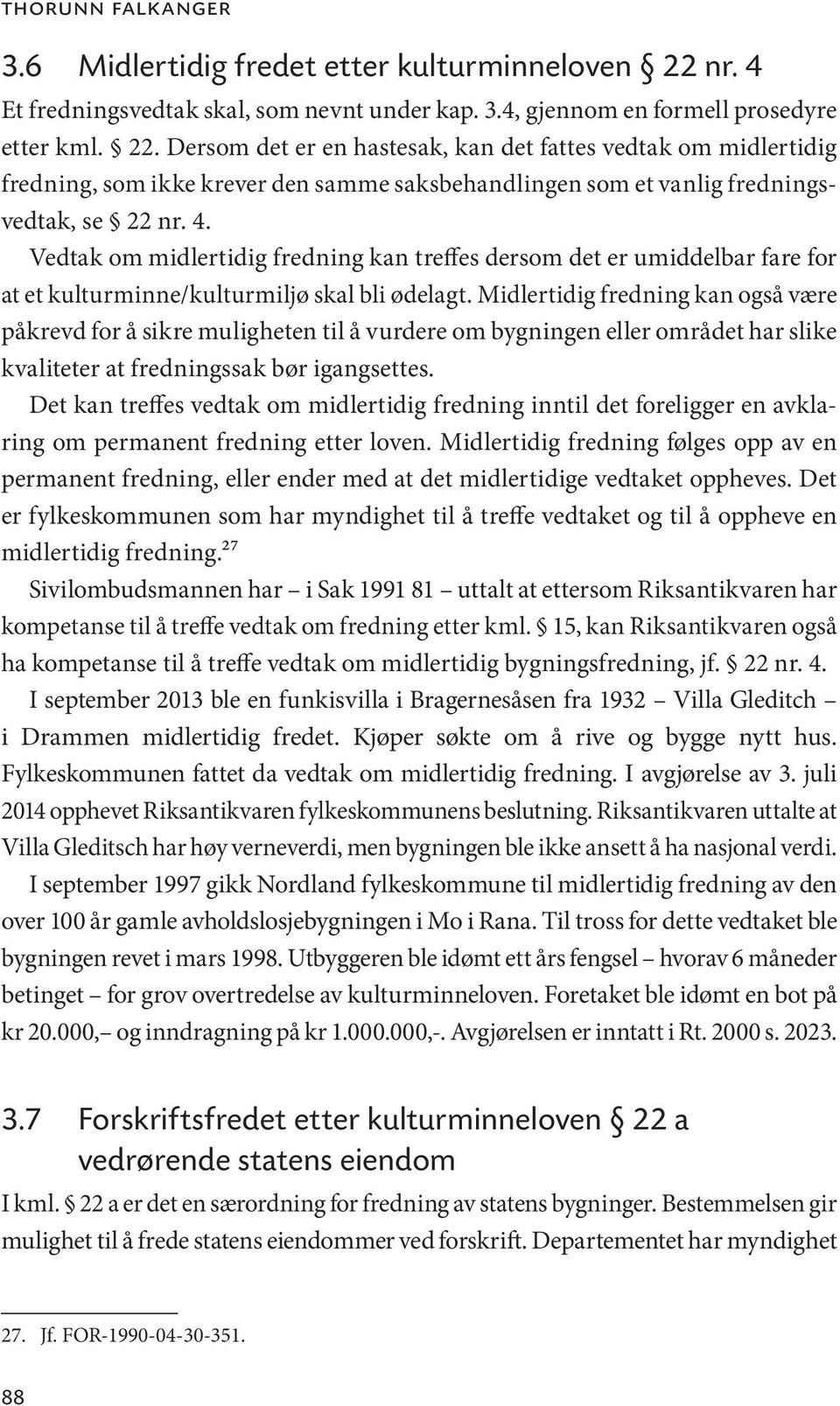 THORUNN FALKANGER

3.6 Midlertidig fredet etter kulturminneloven § 22 nr. 4

Et fredningsvedtak skal, som nevnt under kap. 3.4, gjennom en formell prosedyre etter kml. § 22. Dersom det er en hastesak, kan det fattes vedtak om midlertidig fredning, som ikke krever den samme saksbehandlingen som et vanlig fredningsvedtak, se § 22 nr. 4.

Vedtak om midlertidig fredning kan treffes dersom det er umiddelbar fare for at et kulturminne/kulturmiljø skal bli ødelagt. Midlertidig fredning kan også være påkrevd for å sikre muligheten til å vurdere om bygningen eller området har slike kvaliteter at fredningssak bør igangsettes.

Det kan treffes vedtak om midlertidig fredning inntil det foreligger en avklaring om permanent fredning etter loven. Midlertidig fredning følges opp av en permanent fredning, eller ender med at det midlertidige vedtaket oppheves. Det er fylkeskommunen som har myndighet til å treffe vedtaket og til å oppheve en midlertidig fredning.$^{27}$

Sivilombudsmannen har – i Sak 1991 81 – uttalt at ettersom Riksantikvaren har kompetanse til å treffe vedtak om fredning etter kml. § 15, kan Riksantikvaren også ha kompetanse til å treffe vedtak om midlertidig bygningsfredning, jf. § 22 nr. 4.

I september 2013 ble en funkisvilla i Bragernesåsen fra 1932 – Villa Gleditch – i Drammen midlertidig fredet. Kjøper søkte om å rive og bygge nytt hus. Fylkeskommunen fattet da vedtak om midlertidig fredning. I avgjørelse av 3. juli 2014 opphevet Riksantikvaren fylkeskommunens beslutning. Riksantikvaren uttalte at Villa Gleditsch har høy verneverdi, men bygningen ble ikke ansett å ha nasjonal verdi.

I september 1997 gikk Nordland fylkeskommune til midlertidig fredning av den over 100 år gamle avholdslosjebygningen i Mo i Rana. Til tross for dette vedtaket ble bygningen revet i mars 1998. Utbyggeren ble idømt ett års fengsel – hvorav 6 måneder betinget – for grov overtredelse av kulturminneloven. Foretaket ble idømt en bot på kr 20.000,– og inndragning på kr 1.000.000,-. Avgjørelsen er inntatt i Rt. 2000 s. 2023.

3.7 Forskriftsfredet etter kulturminneloven § 22 a vedrørende statens eiendom

I kml. § 22 a er det en særordning for fredning av statens bygninger. Bestemmelsen gir mulighet til å frede statens eiendommer ved forskrift. Departementet har myndighet

27. Jf. FOR-1990-04-30-351.

88